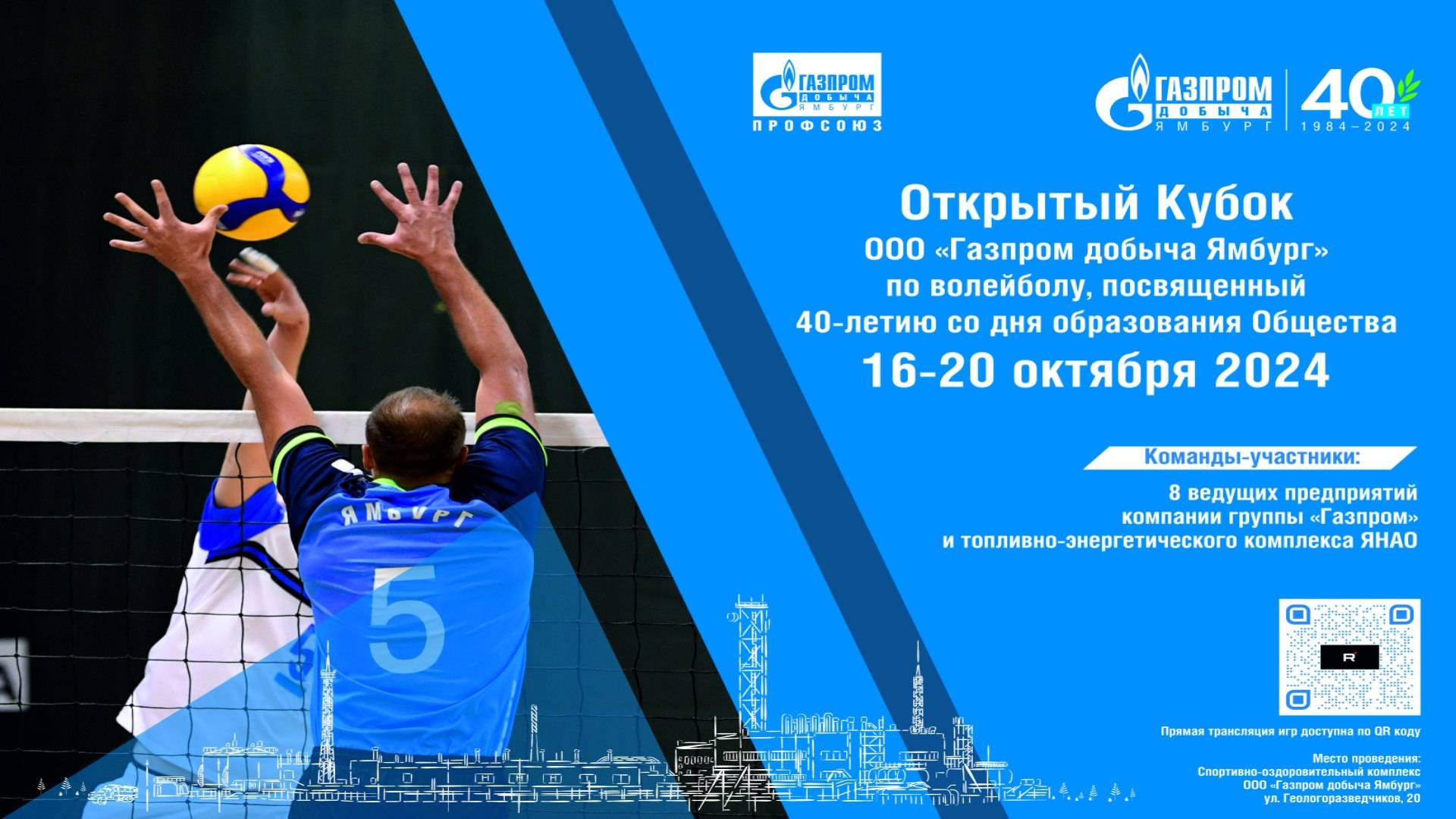 ГАЗПРОМ ДОБЫЧА ЯМБУРГ
ПРОФСОЮЗ

ГАЗПРОМ ДОБЫЧА ЯМБУРГ
40 ЛЕТ 1984–2024

Открытый Кубок
ООО «Газпром добыча Ямбург»
по волейболу, посвященный
40-летию со дня образования Общества
16-20 октября 2024

Команды-участники:
8 ведущих предприятий компании группы «Газпром» и топливно-энергетического комплекса ЯНАО

ЯМБУРГ
5

R

Прямая трансляция игр доступна по QR коду

Место проведения:
Спортивно-оздоровительный комплекс
ООО «Газпром добыча Ямбург»
ул. Геологоразведчиков, 20